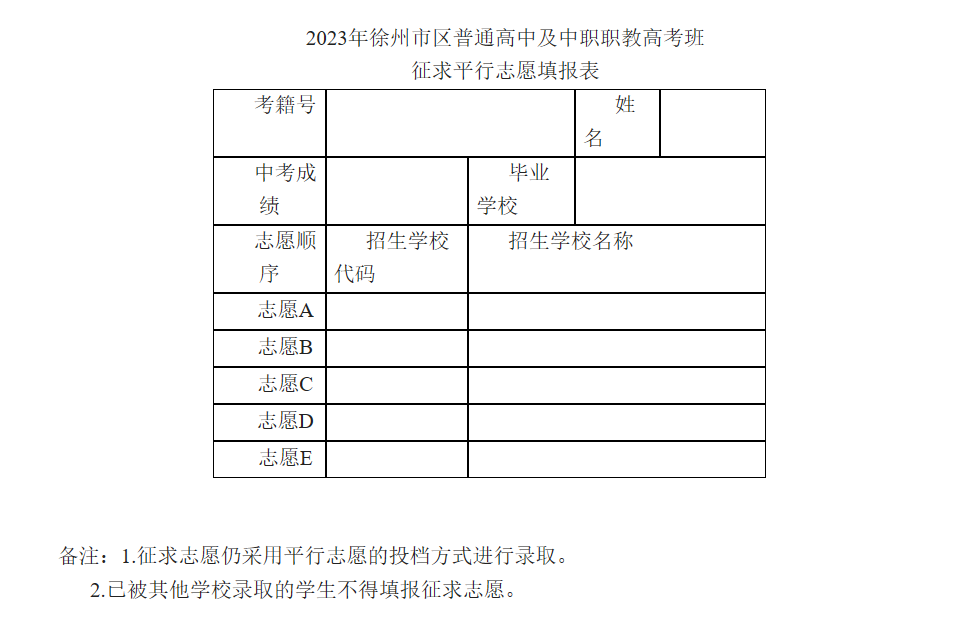 2023年徐州市区普通高中及中职职教高考班
征求平行志愿填报表

| 考籍号 | | | 姓名 | |
|---|---|---|---|---|
| 中考成绩 | | 毕业学校 | | |
| 志愿顺序 | 招生学校代码 | 招生学校名称 | | |
| 志愿A | | | | |
| 志愿B | | | | |
| 志愿C | | | | |
| 志愿D | | | | |
| 志愿E | | | | |

备注：1.征求志愿仍采用平行志愿的投档方式进行录取。
2.已被其他学校录取的学生不得填报征求志愿。